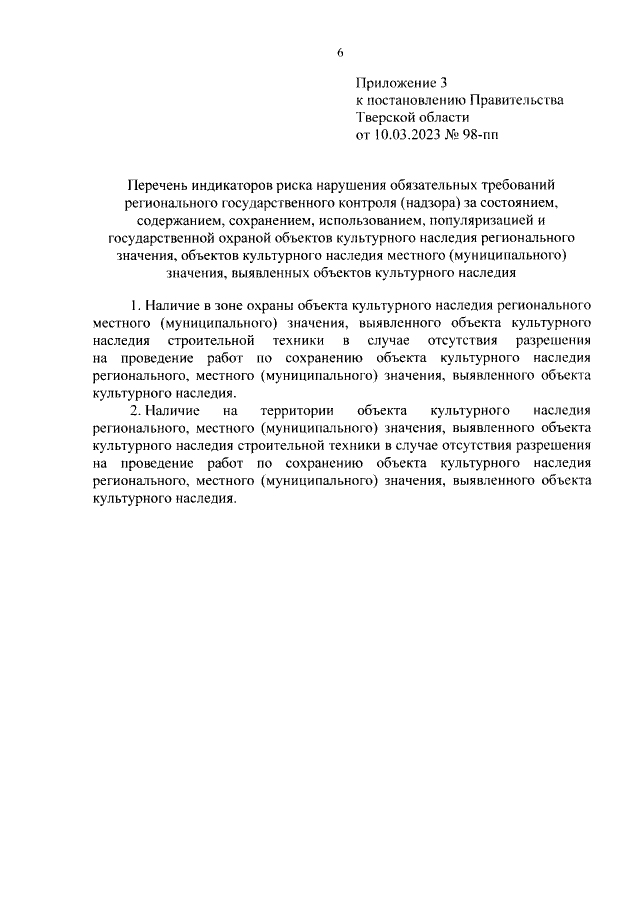 6

Приложение 3
к постановлению Правительства
Тверской области
от 10.03.2023 № 98-пп

Перечень индикаторов риска нарушения обязательных требований регионального государственного контроля (надзора) за состоянием, содержанием, сохранением, использованием, популяризацией и государственной охраной объектов культурного наследия регионального значения, объектов культурного наследия местного (муниципального) значения, выявленных объектов культурного наследия

1. Наличие в зоне охраны объекта культурного наследия регионального местного (муниципального) значения, выявленного объекта культурного наследия строительной техники в случае отсутствия разрешения на проведение работ по сохранению объекта культурного наследия регионального, местного (муниципального) значения, выявленного объекта культурного наследия.

2. Наличие на территории объекта культурного наследия регионального, местного (муниципального) значения, выявленного объекта культурного наследия строительной техники в случае отсутствия разрешения на проведение работ по сохранению объекта культурного наследия регионального, местного (муниципального) значения, выявленного объекта культурного наследия.